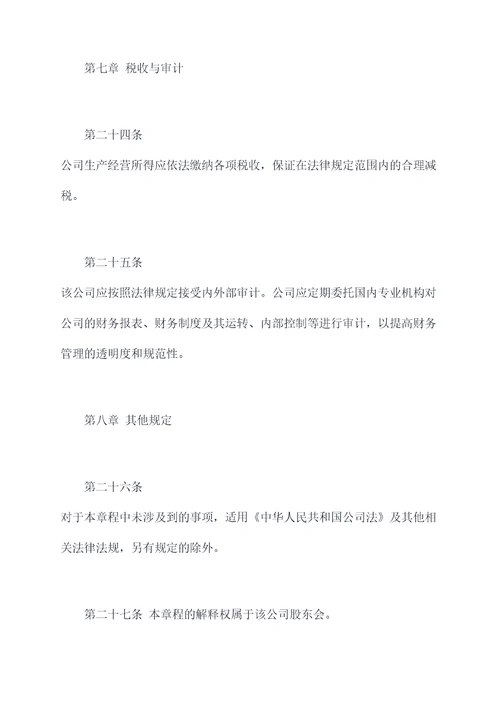 第七章 税收与审计

第二十四条
公司生产经营所得应依法缴纳各项税收，保证在法律规定范围内的合理减税。

第二十五条
该公司应按照法律规定接受内外部审计。公司应定期委托国内专业机构对公司的财务报表、财务制度及其运转、内部控制等进行审计，以提高财务管理的透明度和规范性。

第八章 其他规定

第二十六条
对于本章程中未涉及到的事项，适用《中华人民共和国公司法》及其他相关法律法规，另有规定的除外。

第二十七条 本章程的解释权属于该公司股东会。